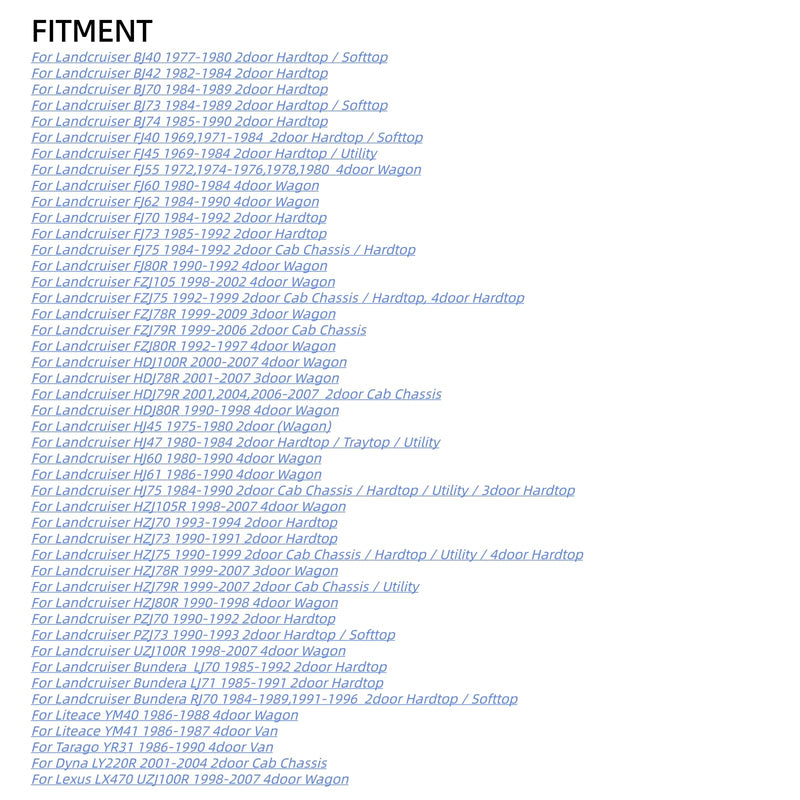 FITMENT
For Landcruiser BJ40 1977-1980 2door Hardtop / Softtop
For Landcruiser BJ42 1982-1984 2door Hardtop
For Landcruiser BJ70 1984-1989 2door Hardtop
For Landcruiser BJ73 1984-1989 2door Hardtop / Softtop
For Landcruiser BJ74 1985-1990 2door Hardtop
For Landcruiser FJ40 1969,1971-1984 2door Hardtop / Softtop
For Landcruiser FJ45 1969-1984 2door Hardtop / Utility
For Landcruiser FJ55 1972,1974-1976,1978,1980 4door Wagon
For Landcruiser FJ60 1980-1984 4door Wagon
For Landcruiser FJ62 1984-1990 4door Wagon
For Landcruiser FJ70 1984-1992 2door Hardtop
For Landcruiser FJ73 1985-1992 2door Hardtop
For Landcruiser FJ75 1984-1992 2door Cab Chassis / Hardtop
For Landcruiser FJ80R 1990-1992 4door Wagon
For Landcruiser FZJ105 1998-2002 4door Wagon
For Landcruiser FZJ75 1992-1999 2door Cab Chassis / Hardtop, 4door Hardtop
For Landcruiser FZJ78R 1999-2009 3door Wagon
For Landcruiser FZJ79R 1999-2006 2door Cab Chassis
For Landcruiser FZJ80R 1992-1997 4door Wagon
For Landcruiser HDJ100R 2000-2007 4door Wagon
For Landcruiser HDJ78R 2001-2007 3door Wagon
For Landcruiser HDJ79R 2001,2004,2006-2007 2door Cab Chassis
For Landcruiser HDJ80R 1990-1998 4door Wagon
For Landcruiser HJ45 1975-1980 2door (Wagon)
For Landcruiser HJ47 1980-1984 2door Hardtop / Traytop / Utility
For Landcruiser HJ60 1980-1990 4door Wagon
For Landcruiser HJ61 1986-1990 4door Wagon
For Landcruiser HJ75 1984-1990 2door Cab Chassis / Hardtop / Utility / 3door Hardtop
For Landcruiser HZJ105R 1998-2007 4door Wagon
For Landcruiser HZJ70 1993-1994 2door Hardtop
For Landcruiser HZJ73 1990-1991 2door Hardtop
For Landcruiser HZJ75 1990-1999 2door Cab Chassis / Hardtop / Utility / 4door Hardtop
For Landcruiser HZJ78R 1999-2007 3door Wagon
For Landcruiser HZJ79R 1999-2007 2door Cab Chassis / Utility
For Landcruiser HZJ80R 1990-1998 4door Wagon
For Landcruiser PZJ70 1990-1992 2door Hardtop
For Landcruiser PZJ73 1990-1993 2door Hardtop / Softtop
For Landcruiser UZJ100R 1998-2007 4door Wagon
For Landcruiser Bundera LJ70 1985-1992 2door Hardtop
For Landcruiser Bundera LJ71 1985-1991 2door Hardtop
For Landcruiser Bundera RJ70 1984-1989,1991-1996 2door Hardtop / Softtop
For Liteace YM40 1986-1988 4door Wagon
For Liteace YM41 1986-1987 4door Van
For Tarago YR31 1986-1990 4door Van
For Dyna LY220R 2001-2004 2door Cab Chassis
For Lexus LX470 UZJ100R 1998-2007 4door Wagon